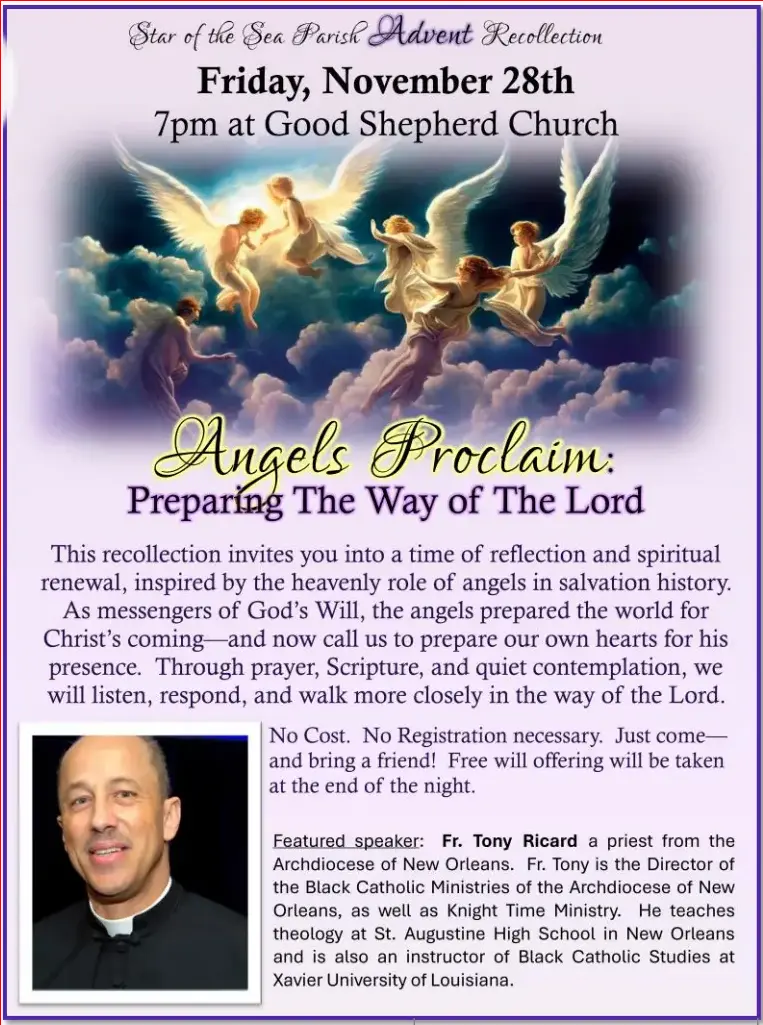 Star of the Sea Parish Advent Recollection

Friday, November 28th

7pm at Good Shepherd Church

Angels Proclaim:

Preparing The Way of The Lord

This recollection invites you into a time of reflection and spiritual renewal, inspired by the heavenly role of angels in salvation history. As messengers of God's Will, the angels prepared the world for Christ's coming—and now call us to prepare our own hearts for his presence. Through prayer, Scripture, and quiet contemplation, we will listen, respond, and walk more closely in the way of the Lord.

No Cost. No Registration necessary. Just come—and bring a friend! Free will offering will be taken at the end of the night.

Featured speaker: Fr. Tony Ricard a priest from the Archdiocese of New Orleans. Fr. Tony is the Director of the Black Catholic Ministries of the Archdiocese of New Orleans, as well as Knight Time Ministry. He teaches theology at St. Augustine High School in New Orleans and is also an instructor of Black Catholic Studies at Xavier University of Louisiana.